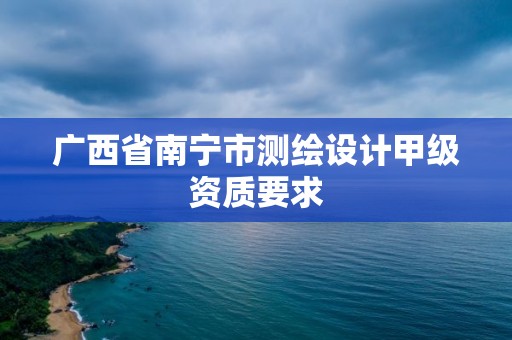 广西省南宁市测绘设计甲级资质要求